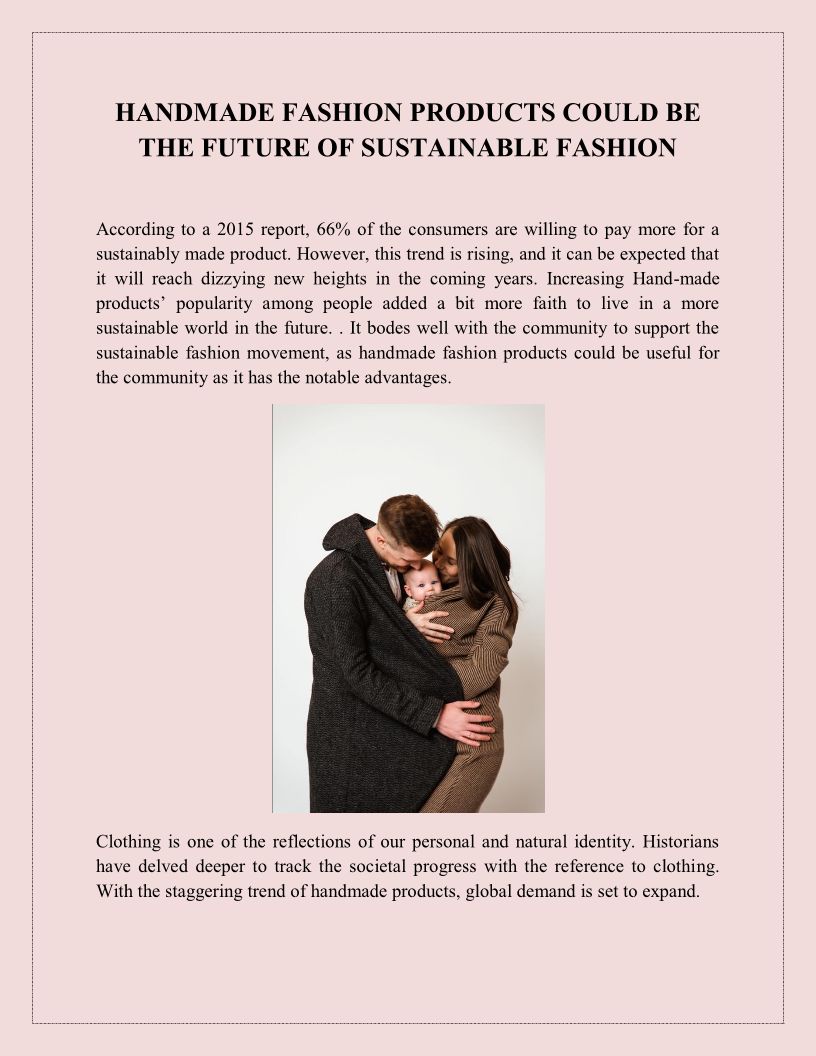 HANDMADE FASHION PRODUCTS COULD BE THE FUTURE OF SUSTAINABLE FASHION

According to a 2015 report, 66% of the consumers are willing to pay more for a sustainably made product. However, this trend is rising, and it can be expected that it will reach dizzying new heights in the coming years. Increasing Hand-made products' popularity among people added a bit more faith to live in a more sustainable world in the future. . It bodes well with the community to support the sustainable fashion movement, as handmade fashion products could be useful for the community as it has the notable advantages.

Clothing is one of the reflections of our personal and natural identity. Historians have delved deeper to track the societal progress with the reference to clothing. With the staggering trend of handmade products, global demand is set to expand.